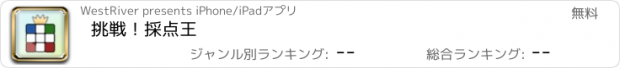 WestRiver presents iPhone/iPadアプリ

無料

挑戦！採点王

ジャンル別ランキング: --

総合ランキング: --